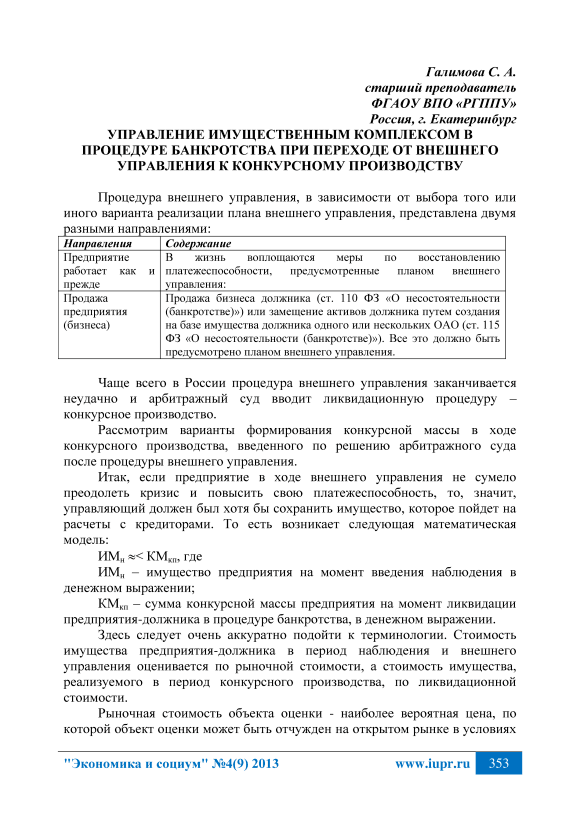 Галимова С. А.
старший преподаватель
ФГАОУ ВПО «РГППУ»
Россия, г. Екатеринбург

УПРАВЛЕНИЕ ИМУЩЕСТВЕННЫМ КОМПЛЕКСОМ В ПРОЦЕДУРЕ БАНКРОТСТВА ПРИ ПЕРЕХОДЕ ОТ ВНЕШНЕГО УПРАВЛЕНИЯ К КОНКУРСНОМУ ПРОИЗВОДСТВУ

Процедура внешнего управления, в зависимости от выбора того или иного варианта реализации плана внешнего управления, представлена двумя разными направлениями:

| Направления | Содержание |
|---|---|
| Предприятие работает как и прежде | В жизнь воплощаются меры по восстановлению платежеспособности, предусмотренные планом внешнего управления: |
| Продажа предприятия (бизнеса) | Продажа бизнеса должника (ст. 110 ФЗ «О несостоятельности (банкротстве)») или замещение активов должника путем создания на базе имущества должника одного или нескольких ОАО (ст. 115 ФЗ «О несостоятельности (банкротстве)»). Все это должно быть предусмотрено планом внешнего управления. |

Чаще всего в России процедура внешнего управления заканчивается неудачно и арбитражный суд вводит ликвидационную процедуру – конкурсное производство.

Рассмотрим варианты формирования конкурсной массы в ходе конкурсного производства, введенного по решению арбитражного суда после процедуры внешнего управления.

Итак, если предприятие в ходе внешнего управления не сумело преодолеть кризис и повысить свою платежеспособность, то, значит, управляющий должен был хотя бы сохранить имущество, которое пойдет на расчеты с кредиторами. То есть возникает следующая математическая модель:

$ИМ_н \approx< КМ_{кп}$, где

$ИМ_н$ – имущество предприятия на момент введения наблюдения в денежном выражении;

$КМ_{кп}$ – сумма конкурсной массы предприятия на момент ликвидации предприятия-должника в процедуре банкротства, в денежном выражении.

Здесь следует очень аккуратно подойти к терминологии. Стоимость имущества предприятия-должника в период наблюдения и внешнего управления оценивается по рыночной стоимости, а стоимость имущества, реализуемого в период конкурсного производства, по ликвидационной стоимости.

Рыночная стоимость объекта оценки - наиболее вероятная цена, по которой объект оценки может быть отчужден на открытом рынке в условиях

"Экономика и социум" №4(9) 2013 www.iupr.ru 353